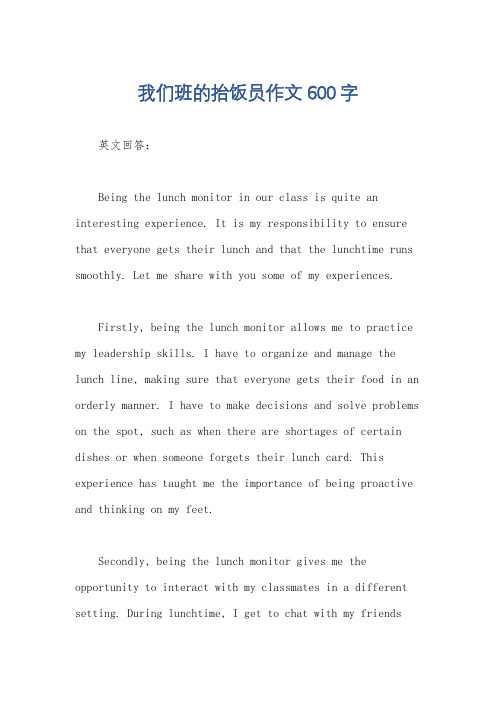 我们班的抬饭员作文600字

英文回答：

Being the lunch monitor in our class is quite an interesting experience. It is my responsibility to ensure that everyone gets their lunch and that the lunchtime runs smoothly. Let me share with you some of my experiences.

Firstly, being the lunch monitor allows me to practice my leadership skills. I have to organize and manage the lunch line, making sure that everyone gets their food in an orderly manner. I have to make decisions and solve problems on the spot, such as when there are shortages of certain dishes or when someone forgets their lunch card. This experience has taught me the importance of being proactive and thinking on my feet.

Secondly, being the lunch monitor gives me the opportunity to interact with my classmates in a different setting. During lunchtime, I get to chat with my friends